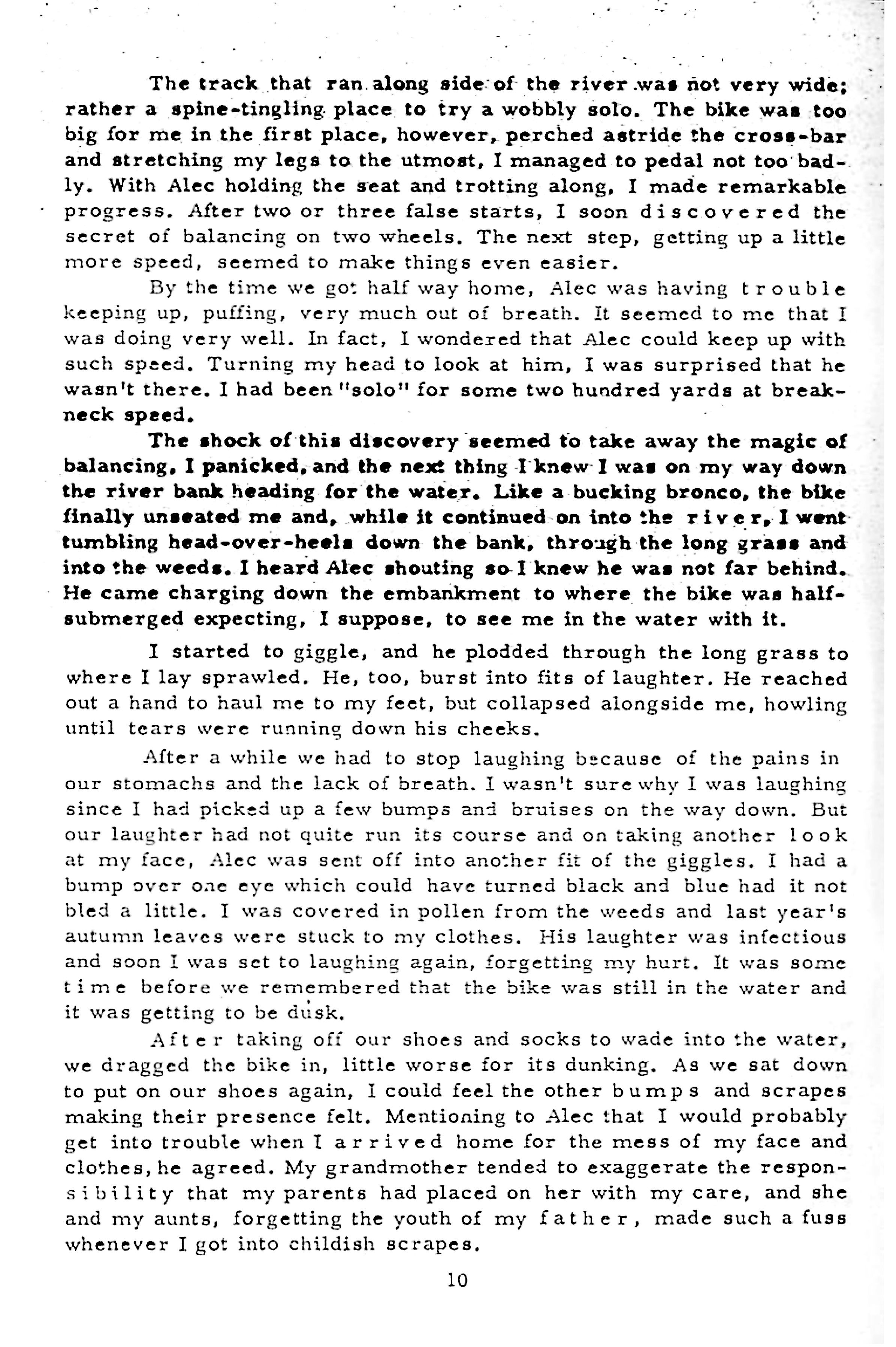 The track that ran along side of the river was not very wide; rather a spine-tingling place to try a wobbly solo. The bike was too big for me in the first place, however, perched astride the cross-bar and stretching my legs to the utmost, I managed to pedal not too badly. With Alec holding the seat and trotting along, I made remarkable progress. After two or three false starts, I soon discovered the secret of balancing on two wheels. The next step, getting up a little more speed, seemed to make things even easier.

By the time we got half way home, Alec was having trouble keeping up, puffing, very much out of breath. It seemed to me that I was doing very well. In fact, I wondered that Alec could keep up with such speed. Turning my head to look at him, I was surprised that he wasn't there. I had been "solo" for some two hundred yards at breakneck speed.

The shock of this discovery seemed to take away the magic of balancing, I panicked, and the next thing I knew I was on my way down the river bank heading for the water. Like a bucking bronco, the bike finally unseated me and, while it continued on into the river, I went tumbling head-over-heels down the bank, through the long grass and into the weeds. I heard Alec shouting so I knew he was not far behind. He came charging down the embankment to where the bike was half-submerged expecting, I suppose, to see me in the water with it.

I started to giggle, and he plodded through the long grass to where I lay sprawled. He, too, burst into fits of laughter. He reached out a hand to haul me to my feet, but collapsed alongside me, howling until tears were running down his cheeks.

After a while we had to stop laughing because of the pains in our stomachs and the lack of breath. I wasn't sure why I was laughing since I had picked up a few bumps and bruises on the way down. But our laughter had not quite run its course and on taking another look at my face, Alec was sent off into another fit of the giggles. I had a bump over one eye which could have turned black and blue had it not bled a little. I was covered in pollen from the weeds and last year's autumn leaves were stuck to my clothes. His laughter was infectious and soon I was set to laughing again, forgetting my hurt. It was some time before we remembered that the bike was still in the water and it was getting to be dusk.

After taking off our shoes and socks to wade into the water, we dragged the bike in, little worse for its dunking. As we sat down to put on our shoes again, I could feel the other bumps and scrapes making their presence felt. Mentioning to Alec that I would probably get into trouble when I arrived home for the mess of my face and clothes, he agreed. My grandmother tended to exaggerate the responsibility that my parents had placed on her with my care, and she and my aunts, forgetting the youth of my father, made such a fuss whenever I got into childish scrapes.

10